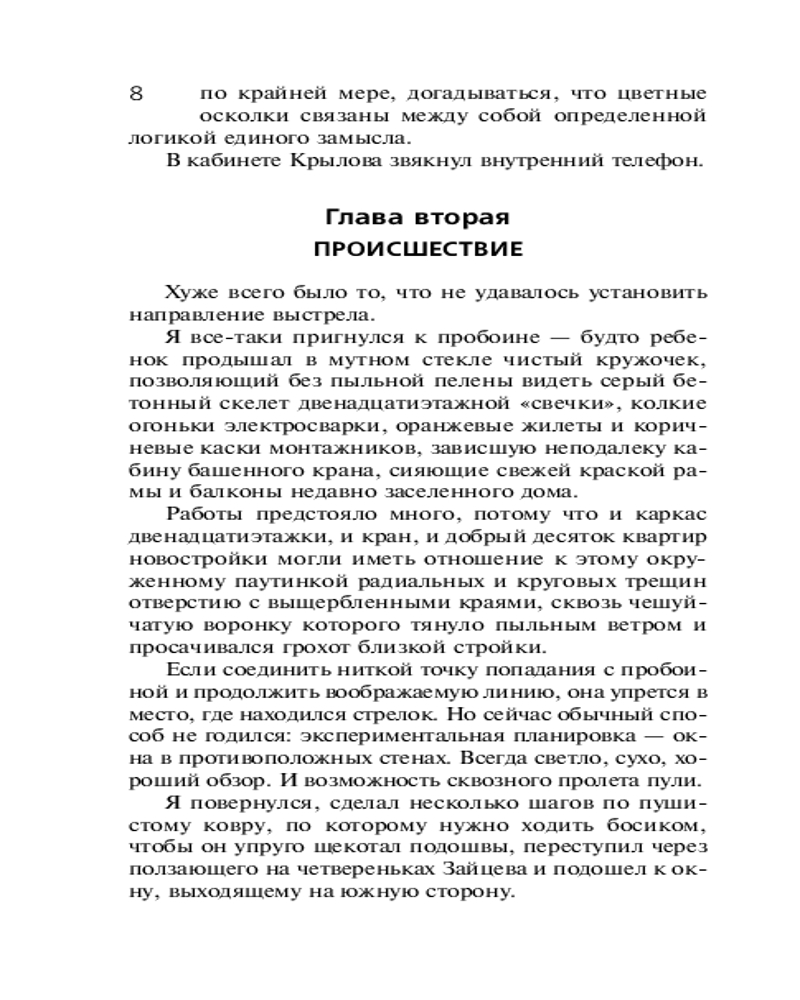 8

по крайней мере, догадываться, что цветные осколки связаны между собой определенной логикой единого замысла.

В кабинете Крылова звякнул внутренний телефон.

Глава вторая
ПРОИСШЕСТВИЕ

Хуже всего было то, что не удавалось установить направление выстрела.

Я все-таки пригнулся к пробоине — будто ребенок продышал в мутном стекле чистый кружочек, позволяющий без пыльной пелены видеть серый бетонный скелет двенадцатиэтажной «свечки», колкие огоньки электросварки, оранжевые жилеты и коричневые каски монтажников, зависшую неподалеку кабину башенного крана, сияющие свежей краской рамы и балконы недавно заселенного дома.

Работы предстояло много, потому что и каркас двенадцатиэтажки, и кран, и добрый десяток квартир новостройки могли иметь отношение к этому окруженному паутинкой радиальных и круговых трещин отверстию с выщербленными краями, сквозь чешуйчатую воронку которого тянуло пыльным ветром и просачивался грохот близкой стройки.

Если соединить ниткой точку попадания с пробоиной и продолжить воображаемую линию, она упрется в место, где находился стрелок. Но сейчас обычный способ не годился: экспериментальная планировка — окна в противоположных стенах. Всегда светло, сухо, хороший обзор. И возможность сквозного пролета пули.

Я повернулся, сделал несколько шагов по пушистому ковру, по которому нужно ходить босиком, чтобы он упруго щекотал подошвы, переступил через ползающего на четвереньках Зайцева и подошел к окну, выходящему на южную сторону.